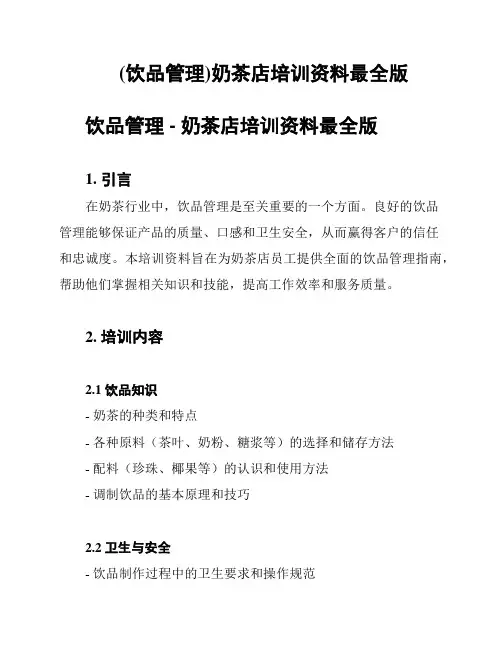 (饮品管理)奶茶店培训资料最全版

饮品管理 - 奶茶店培训资料最全版

1. 引言

在奶茶行业中，饮品管理是至关重要的一个方面。良好的饮品管理能够保证产品的质量、口感和卫生安全，从而赢得客户的信任和忠诚度。本培训资料旨在为奶茶店员工提供全面的饮品管理指南，帮助他们掌握相关知识和技能，提高工作效率和服务质量。

2. 培训内容

2.1 饮品知识

- 奶茶的种类和特点
- 各种原料（茶叶、奶粉、糖浆等）的选择和储存方法
- 配料（珍珠、椰果等）的认识和使用方法
- 调制饮品的基本原理和技巧

2.2 卫生与安全

- 饮品制作过程中的卫生要求和操作规范